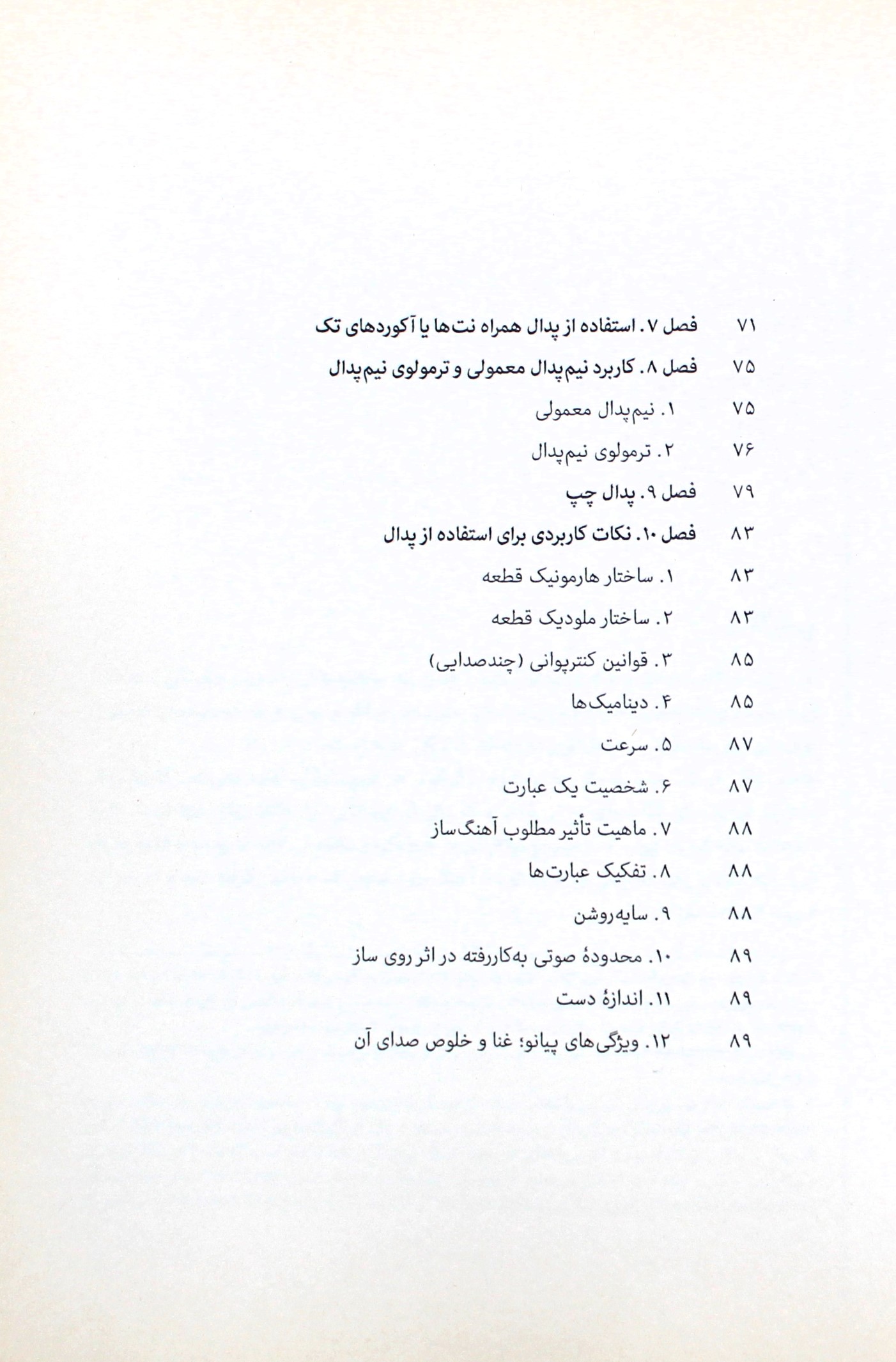 ۷۱ فصل ۷. استفاده از پدال همراه نت‌ها یا آکوردهای تک

۷۵ فصل ۸. کاربرد نیم‌پدال معمولی و ترمولوی نیم‌پدال

۷۵ ۱. نیم‌پدال معمولی

۷۶ ۲. ترمولوی نیم‌پدال

۷۹ فصل ۹. پدال چپ

۸۳ فصل ۱۰. نکات کاربردی برای استفاده از پدال

۸۳ ۱. ساختار هارمونیک قطعه

۸۳ ۲. ساختار ملودیک قطعه

۸۵ ۳. قوانین کنترپوانی (چندصدایی)

۸۵ ۴. دینامیک‌ها

۸۷ ۵. سرعت

۸۷ ۶. شخصیت یک عبارت

۸۸ ۷. ماهیت تأثیر مطلوب آهنگ‌ساز

۸۸ ۸. تفکیک عبارت‌ها

۸۸ ۹. سایه‌روشن

۸۹ ۱۰. محدودهٔ صوتی به‌کاررفته در اثر روی ساز

۸۹ ۱۱. اندازهٔ دست

۸۹ ۱۲. ویژگی‌های پیانو؛ غنا و خلوص صدای آن